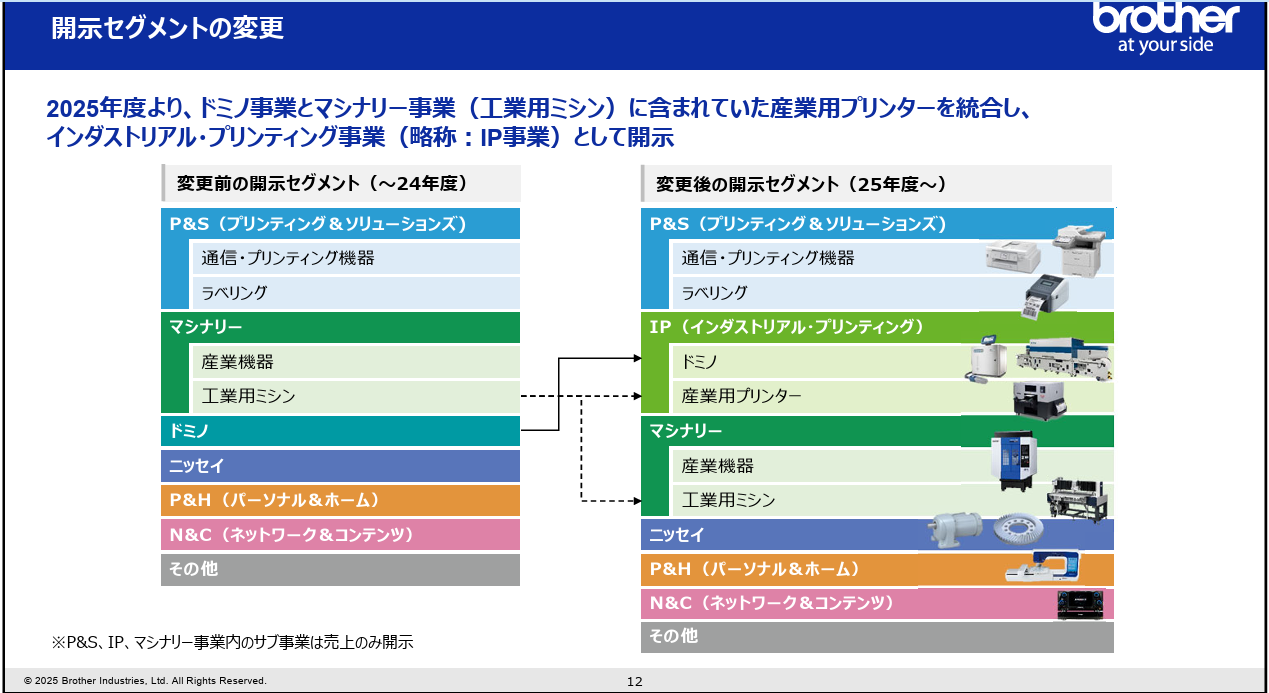 開示セグメントの変更

brother
at your side

2025年度より、ドミノ事業とマシナリー事業（工業用ミシン）に含まれていた産業用プリンターを統合し、インダストリアル・プリンティング事業（略称：IP事業）として開示

変更前の開示セグメント（～24年度）

P&S（プリンティング＆ソリューションズ）
通信・プリンティング機器
ラベリング
マシナリー
産業機器
工業用ミシン
ドミノ
ニッセイ
P&H（パーソナル＆ホーム）
N&C（ネットワーク＆コンテンツ）
その他

変更後の開示セグメント（25年度～）

P&S（プリンティング＆ソリューションズ）
通信・プリンティング機器
ラベリング
IP（インダストリアル・プリンティング）
ドミノ
産業用プリンター
マシナリー
産業機器
工業用ミシン
ニッセイ
P&H（パーソナル＆ホーム）
N&C（ネットワーク＆コンテンツ）
その他

※P&S、IP、マシナリー事業内のサブ事業は売上のみ開示

© 2025 Brother Industries, Ltd. All Rights Reserved.
12